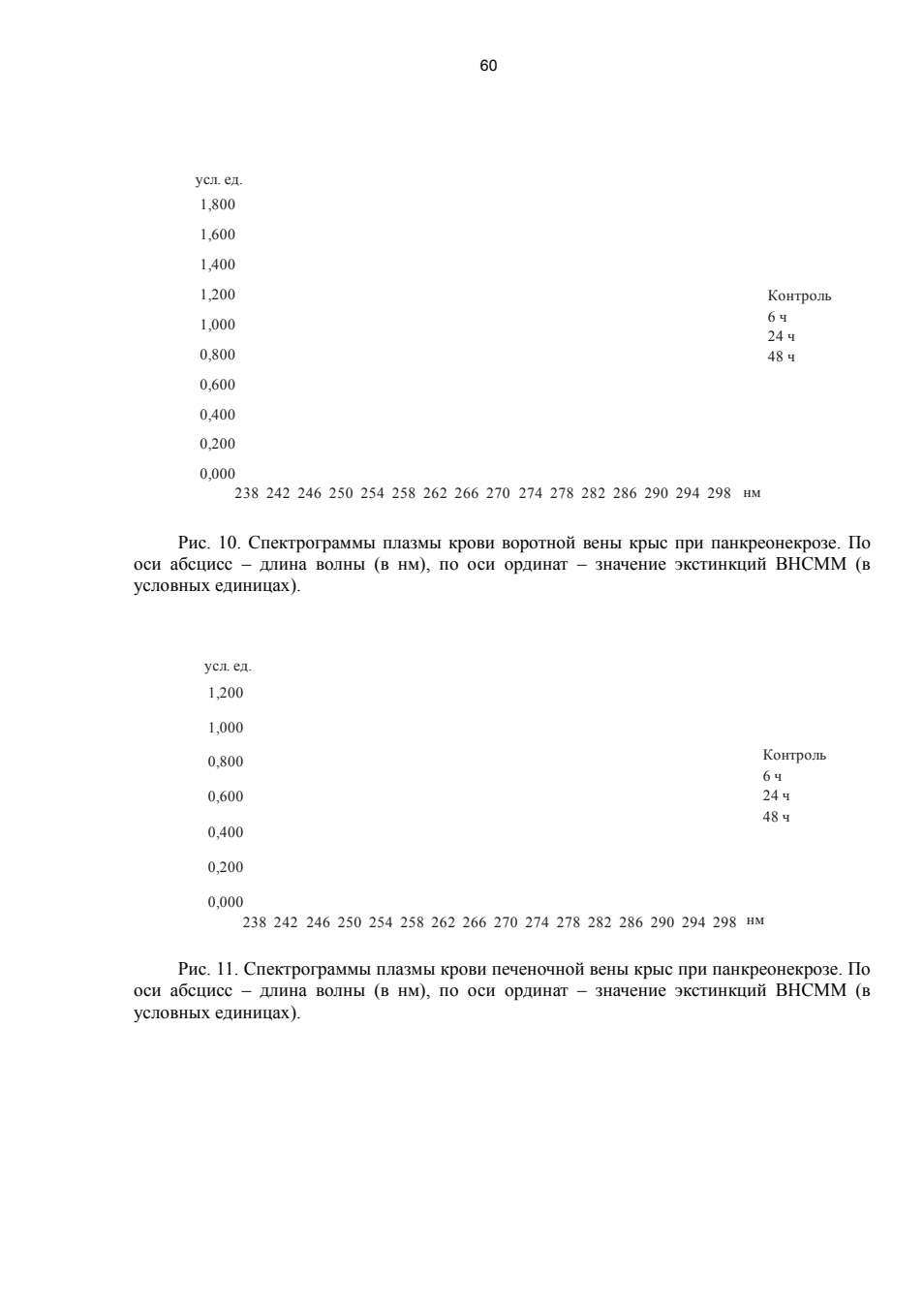 60

усл. ед.
1,800
1,600
1,400
1,200
1,000
0,800
0,600
0,400
0,200
0,000

238 242 246 250 254 258 262 266 270 274 278 282 286 290 294 298 нм

Контроль
6 ч
24 ч
48 ч

Рис. 10. Спектрограммы плазмы крови воротной вены крыс при панкреонекрозе. По оси абсцисс – длина волны (в нм), по оси ординат – значение экстинкций ВНСММ (в условных единицах).

усл. ед.
1,200
1,000
0,800
0,600
0,400
0,200
0,000

238 242 246 250 254 258 262 266 270 274 278 282 286 290 294 298 нм

Контроль
6 ч
24 ч
48 ч

Рис. 11. Спектрограммы плазмы крови печеночной вены крыс при панкреонекрозе. По оси абсцисс – длина волны (в нм), по оси ординат – значение экстинкций ВНСММ (в условных единицах).